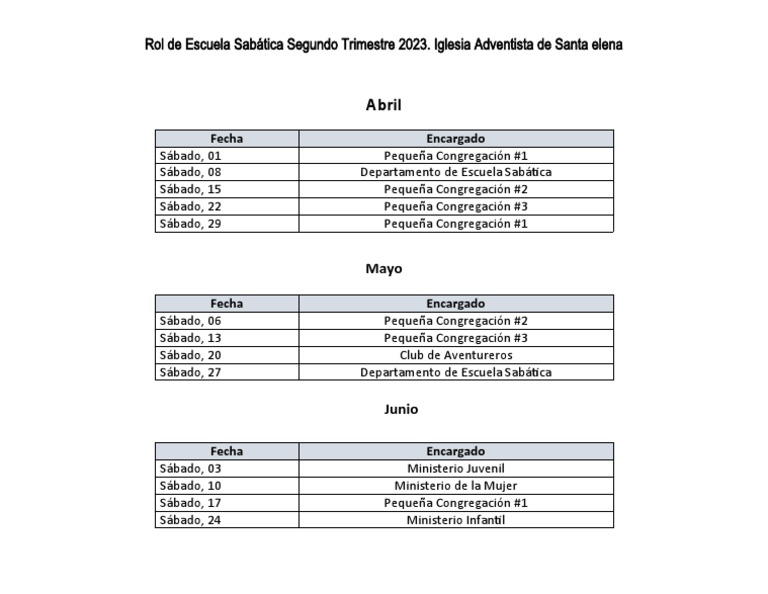 Rol de Escuela Sabática Segundo Trimestre 2023. Iglesia Adventista de Santa elena

Abril

| Fecha | Encargado |
|---|---|
| Sábado, 01 | Pequeña Congregación #1 |
| Sábado, 08 | Departamento de Escuela Sabática |
| Sábado, 15 | Pequeña Congregación #2 |
| Sábado, 22 | Pequeña Congregación #3 |
| Sábado, 29 | Pequeña Congregación #1 |

Mayo

| Fecha | Encargado |
|---|---|
| Sábado, 06 | Pequeña Congregación #2 |
| Sábado, 13 | Pequeña Congregación #3 |
| Sábado, 20 | Club de Aventureros |
| Sábado, 27 | Departamento de Escuela Sabática |

Junio

| Fecha | Encargado |
|---|---|
| Sábado, 03 | Ministerio Juvenil |
| Sábado, 10 | Ministerio de la Mujer |
| Sábado, 17 | Pequeña Congregación #1 |
| Sábado, 24 | Ministerio Infantil |